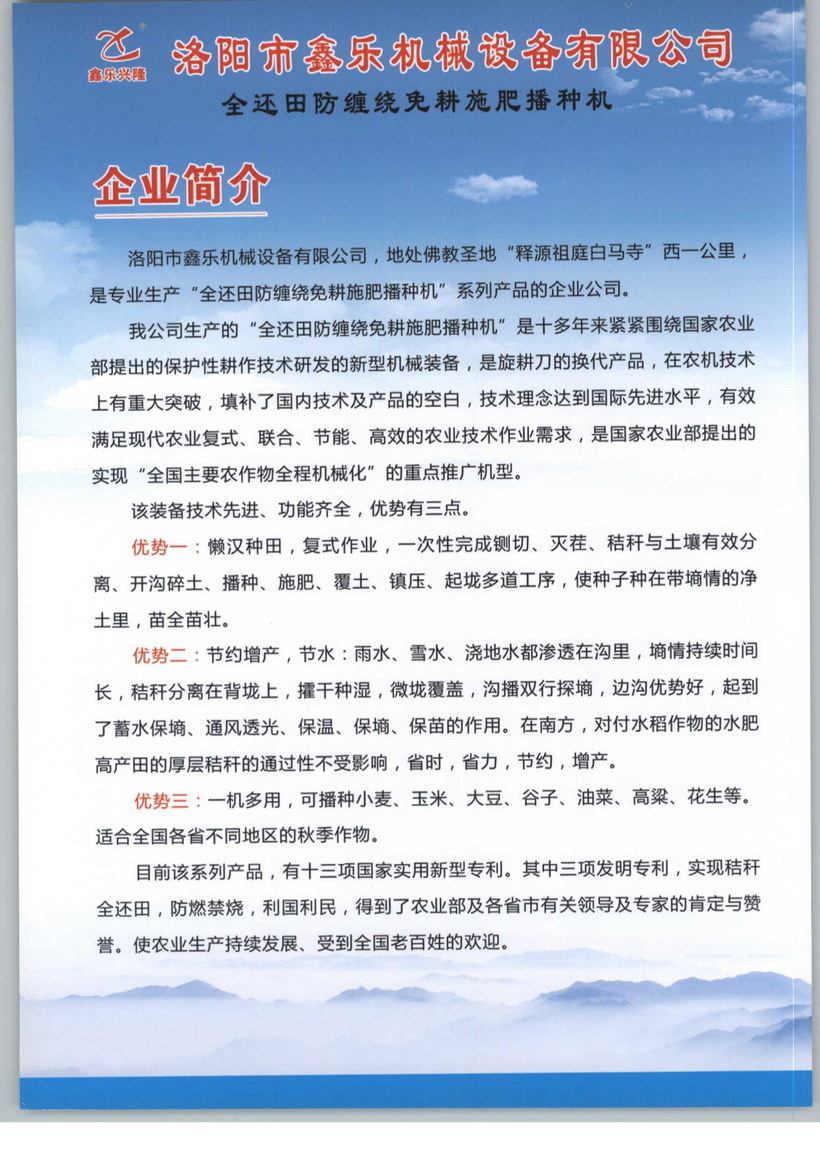 鑫乐兴隆

洛阳市鑫乐机械设备有限公司

全还田防缠绕免耕施肥播种机

企业简介

洛阳市鑫乐机械设备有限公司，地处佛教圣地“释源祖庭白马寺”西一公里，是专业生产“全还田防缠绕免耕施肥播种机”系列产品的企业公司。

我公司生产的“全还田防缠绕免耕施肥播种机”是十多年来紧紧围绕国家农业部提出的保护性耕作技术研发的新型机械装备，是旋耕刀的换代产品，在农机技术上有重大突破，填补了国内技术及产品的空白，技术理念达到国际先进水平，有效满足现代农业复式、联合、节能、高效的农业技术作业需求，是国家农业部提出的实现“全国主要农作物全程机械化”的重点推广机型。

该装备技术先进、功能齐全，优势有三点。

优势一：懒汉种田，复式作业，一次性完成铡切、灭茬、秸秆与土壤有效分离、开沟碎土、播种、施肥、覆土、镇压、起垅多道工序，使种子种在带墒情的净土里，苗全苗壮。

优势二：节约增产，节水：雨水、雪水、浇地水都渗透在沟里，墒情持续时间长，秸秆分离在背垅上，攉干种湿，微垅覆盖，沟播双行探墒，边沟优势好，起到了蓄水保墒、通风透光、保温、保墒、保苗的作用。在南方，对付水稻作物的水肥高产田的厚层秸秆的通过性不受影响，省时，省力，节约，增产。

优势三：一机多用，可播种小麦、玉米、大豆、谷子、油菜、高粱、花生等。适合全国各省不同地区的秋季作物。

目前该系列产品，有十三项国家实用新型专利。其中三项发明专利，实现秸秆全还田，防燃禁烧，利国利民，得到了农业部及各省市有关领导及专家的肯定与赞誉。使农业生产持续发展、受到全国老百姓的欢迎。